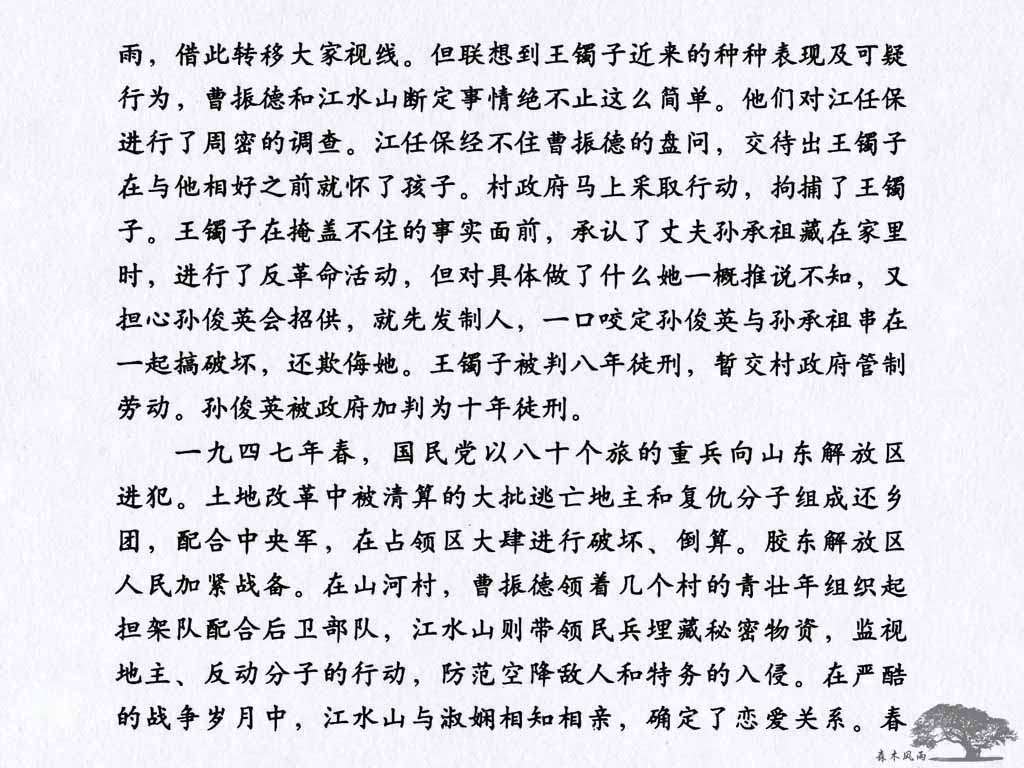 雨，借此转移大家视线。但联想到王镯子近来的种种表现及可疑行为，曹振德和江水山断定事情绝不止这么简单。他们对江任保进行了周密的调查。江任保经不住曹振德的盘问，交待出王镯子在与他相好之前就怀了孩子。村政府马上采取行动，拘捕了王镯子。王镯子在掩盖不住的事实面前，承认了丈夫孙承祖藏在家里时，进行了反革命活动，但对具体做了什么她一概推说不知，又担心孙俊英会招供，就先发制人，一口咬定孙俊英与孙承祖串在一起搞破坏，还欺侮她。王镯子被判八年徒刑，暂交村政府管制劳动。孙俊英被政府加判为十年徒刑。

一九四七年春，国民党以八十个旅的重兵向山东解放区进犯。土地改革中被清算的大批逃亡地主和复仇分子组成还乡团，配合中央军，在占领区大肆进行破坏、倒算。胶东解放区人民加紧战备。在山河村，曹振德领着几个村的青壮年组织起担架队配合后卫部队，江水山则带领民兵埋藏秘密物资，监视地主、反动分子的行动，防范空降敌人和特务的入侵。在严酷的战争岁月中，江水山与淑娴相知相亲，确定了恋爱关系。春

森木风雨